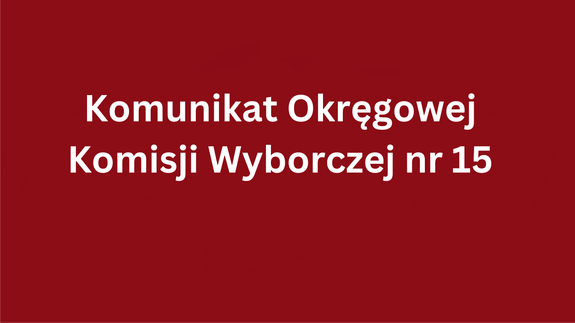 Komunikat Okręgowej Komisji Wyborczej nr 15